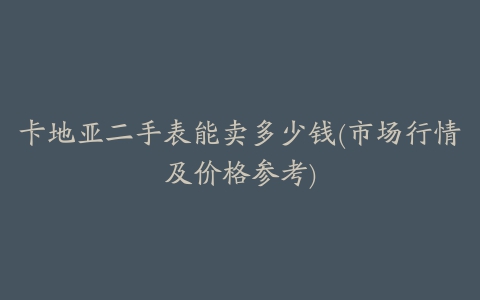 卡地亚二手表能卖多少钱(市场行情及价格参考)